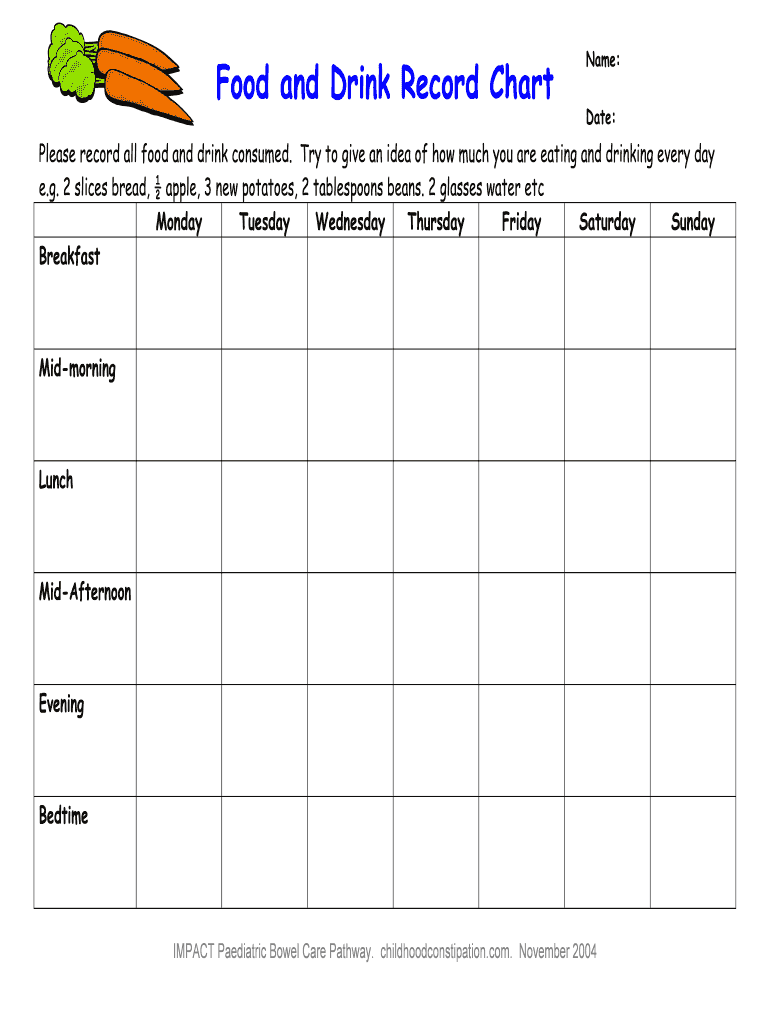 Food and Drink Record Chart

Name:

Date:

Please record all food and drink consumed. Try to give an idea of how much you are eating and drinking every day e.g. 2 slices bread, $\frac{1}{2}$ apple, 3 new potatoes, 2 tablespoons beans. 2 glasses water etc

| | Monday | Tuesday | Wednesday | Thursday | Friday | Saturday | Sunday |
|---|---|---|---|---|---|---|---|
| Breakfast | | | | | | | |
| Mid-morning | | | | | | | |
| Lunch | | | | | | | |
| Mid-Afternoon | | | | | | | |
| Evening | | | | | | | |
| Bedtime | | | | | | | |

IMPACT Paediatric Bowel Care Pathway. childhoodconstipation.com. November 2004